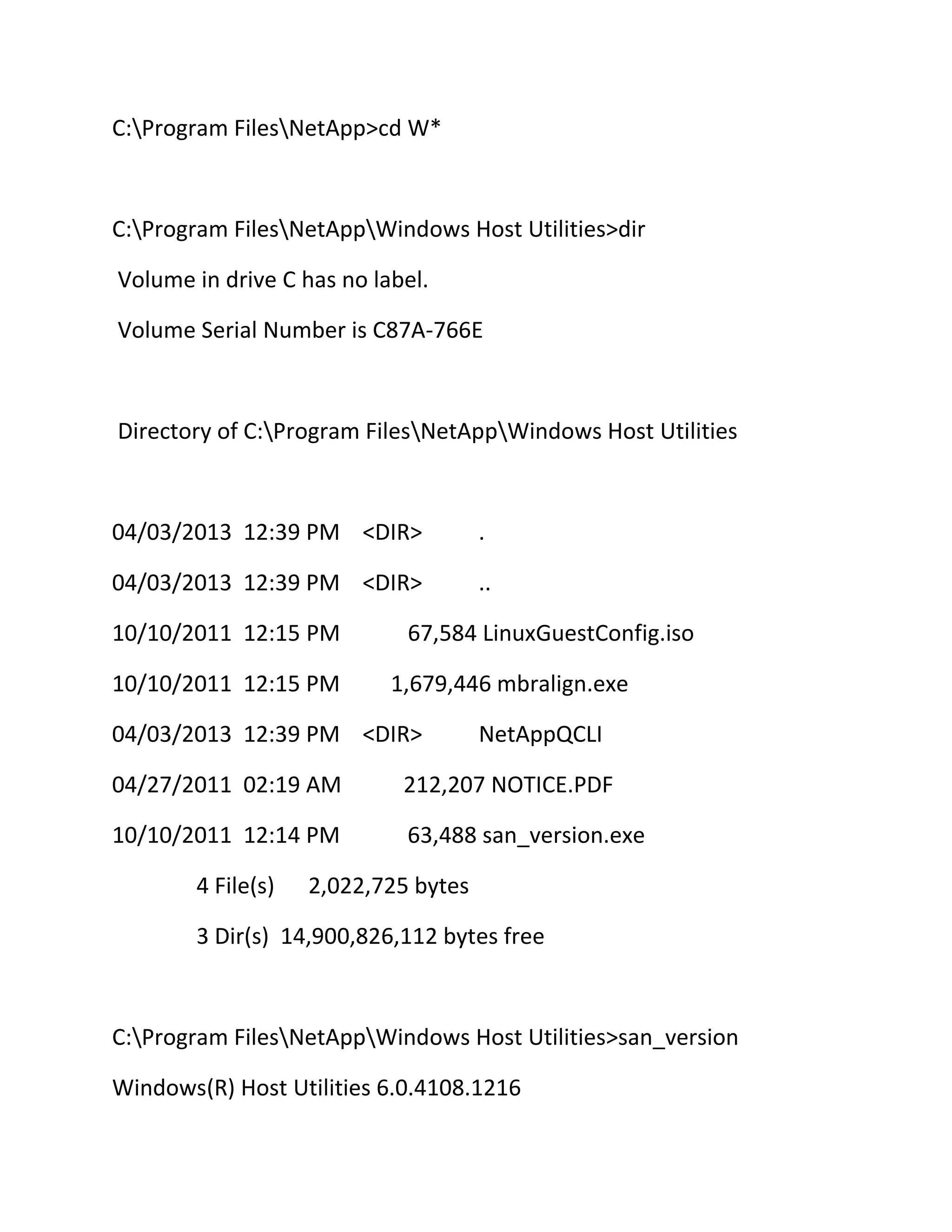 C:\Program Files\NetApp>cd W*

C:\Program Files\NetApp\Windows Host Utilities>dir

Volume in drive C has no label.

Volume Serial Number is C87A-766E

Directory of C:\Program Files\NetApp\Windows Host Utilities

04/03/2013 12:39 PM <DIR> .

04/03/2013 12:39 PM <DIR> ..

10/10/2011 12:15 PM 67,584 LinuxGuestConfig.iso

10/10/2011 12:15 PM 1,679,446 mbralign.exe

04/03/2013 12:39 PM <DIR> NetAppQCLI

04/27/2011 02:19 AM 212,207 NOTICE.PDF

10/10/2011 12:14 PM 63,488 san_version.exe

4 File(s) 2,022,725 bytes

3 Dir(s) 14,900,826,112 bytes free

C:\Program Files\NetApp\Windows Host Utilities>san_version

Windows(R) Host Utilities 6.0.4108.1216